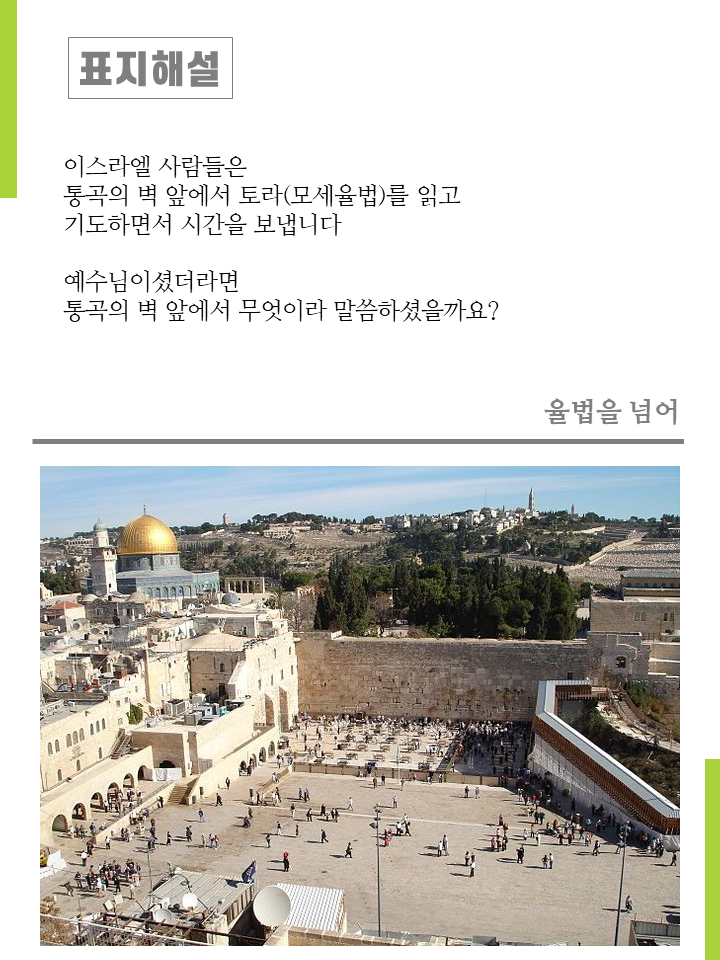 표지해설

이스라엘 사람들은
통곡의 벽 앞에서 토라(모세율법)를 읽고
기도하면서 시간을 보냅니다

예수님이셨더라면
통곡의 벽 앞에서 무엇이라 말씀하셨을까요?

율법을 넘어